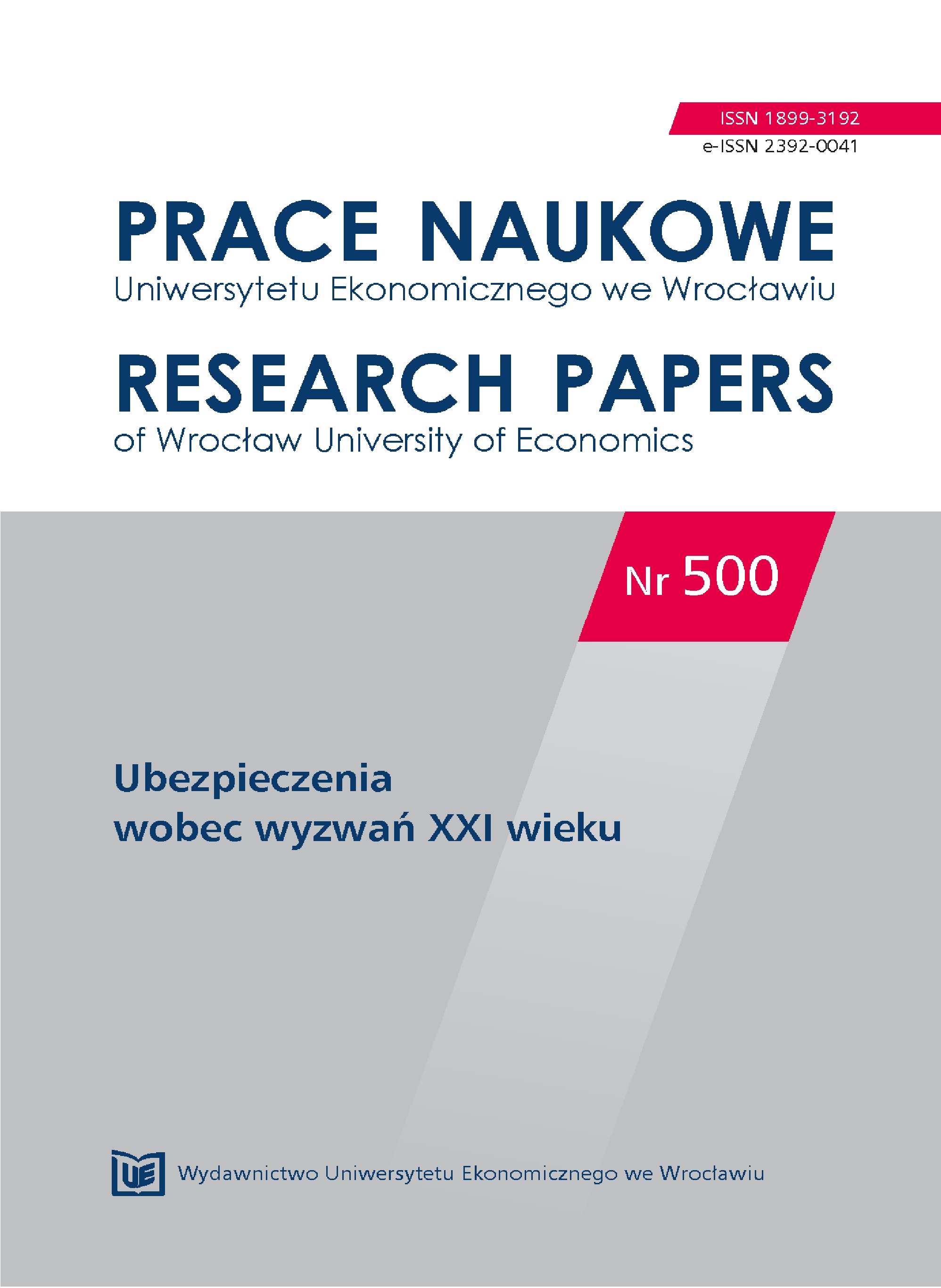 ISSN 1899-3192
e-ISSN 2392-0041

PRACE NAUKOWE
Uniwersytetu Ekonomicznego we Wrocławiu

RESEARCH PAPERS
of Wrocław University of Economics

Nr 500

Ubezpieczenia
wobec wyzwań XXI wieku

UE Wydawnictwo Uniwersytetu Ekonomicznego we Wrocławiu